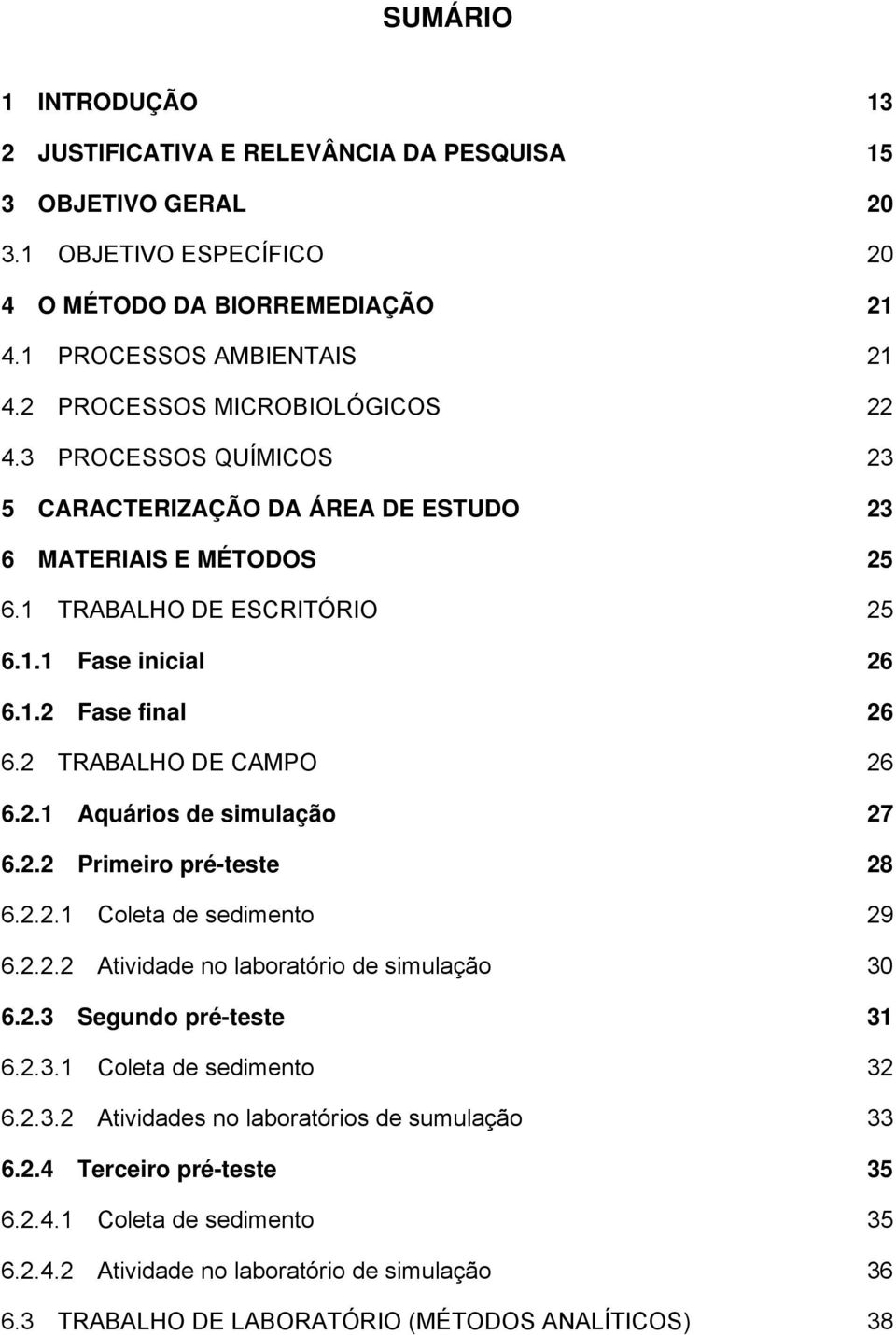 SUMÁRIO

1 INTRODUÇÃO 13
2 JUSTIFICATIVA E RELEVÂNCIA DA PESQUISA 15
3 OBJETIVO GERAL 20
3.1 OBJETIVO ESPECÍFICO 20
4 O MÉTODO DA BIORREMEDIAÇÃO 21
4.1 PROCESSOS AMBIENTAIS 21
4.2 PROCESSOS MICROBIOLÓGICOS 22
4.3 PROCESSOS QUÍMICOS 23
5 CARACTERIZAÇÃO DA ÁREA DE ESTUDO 23
6 MATERIAIS E MÉTODOS 25
6.1 TRABALHO DE ESCRITÓRIO 25
6.1.1 Fase inicial 26
6.1.2 Fase final 26
6.2 TRABALHO DE CAMPO 26
6.2.1 Aquários de simulação 27
6.2.2 Primeiro pré-teste 28
6.2.2.1 Coleta de sedimento 29
6.2.2.2 Atividade no laboratório de simulação 30
6.2.3 Segundo pré-teste 31
6.2.3.1 Coleta de sedimento 32
6.2.3.2 Atividades no laboratórios de sumulação 33
6.2.4 Terceiro pré-teste 35
6.2.4.1 Coleta de sedimento 35
6.2.4.2 Atividade no laboratório de simulação 36
6.3 TRABALHO DE LABORATÓRIO (MÉTODOS ANALÍTICOS) 38